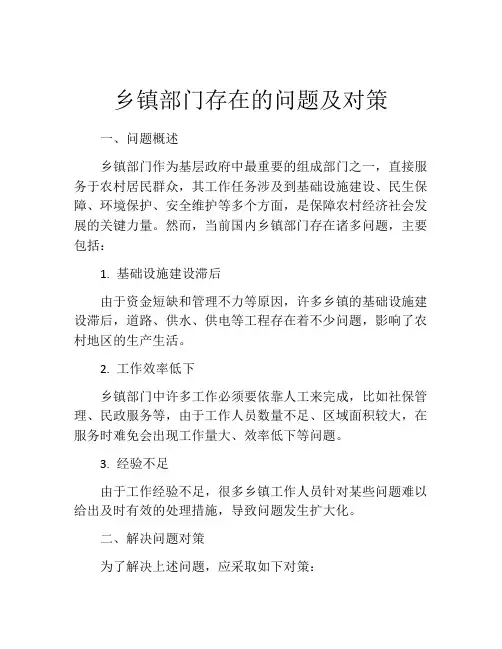 乡镇部门存在的问题及对策

一、问题概述

乡镇部门作为基层政府中最重要的组成部门之一，直接服务于农村居民群众，其工作任务涉及到基础设施建设、民生保障、环境保护、安全维护等多个方面，是保障农村经济社会发展的关键力量。然而，当前国内乡镇部门存在诸多问题，主要包括：

1. 基础设施建设滞后

由于资金短缺和管理不力等原因，许多乡镇的基础设施建设滞后，道路、供水、供电等工程存在着不少问题，影响了农村地区的生产生活。

2. 工作效率低下

乡镇部门中许多工作必须要依靠人工来完成，比如社保管理、民政服务等，由于工作人员数量不足、区域面积较大，在服务时难免会出现工作量大、效率低下等问题。

3. 经验不足

由于工作经验不足，很多乡镇工作人员针对某些问题难以给出及时有效的处理措施，导致问题发生扩大化。

二、解决问题对策

为了解决上述问题，应采取如下对策：